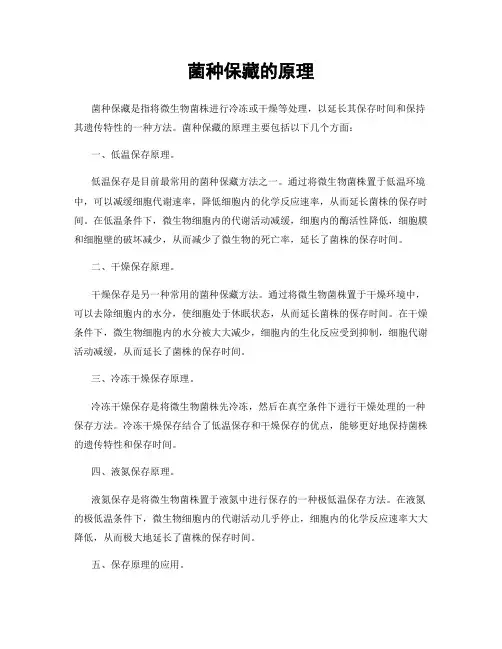 菌种保藏的原理

菌种保藏是指将微生物菌株进行冷冻或干燥等处理，以延长其保存时间和保持其遗传特性的一种方法。菌种保藏的原理主要包括以下几个方面：

一、低温保存原理。

低温保存是目前最常用的菌种保藏方法之一。通过将微生物菌株置于低温环境中，可以减缓细胞代谢速率，降低细胞内的化学反应速率，从而延长菌株的保存时间。在低温条件下，微生物细胞内的代谢活动减缓，细胞内的酶活性降低，细胞膜和细胞壁的破坏减少，从而减少了微生物的死亡率，延长了菌株的保存时间。

二、干燥保存原理。

干燥保存是另一种常用的菌种保藏方法。通过将微生物菌株置于干燥环境中，可以去除细胞内的水分，使细胞处于休眠状态，从而延长菌株的保存时间。在干燥条件下，微生物细胞内的水分被大大减少，细胞内的生化反应受到抑制，细胞代谢活动减缓，从而延长了菌株的保存时间。

三、冷冻干燥保存原理。

冷冻干燥保存是将微生物菌株先冷冻，然后在真空条件下进行干燥处理的一种保存方法。冷冻干燥保存结合了低温保存和干燥保存的优点，能够更好地保持菌株的遗传特性和保存时间。

四、液氮保存原理。

液氮保存是将微生物菌株置于液氮中进行保存的一种极低温保存方法。在液氮的极低温条件下，微生物细胞内的代谢活动几乎停止，细胞内的化学反应速率大大降低，从而极大地延长了菌株的保存时间。

五、保存原理的应用。